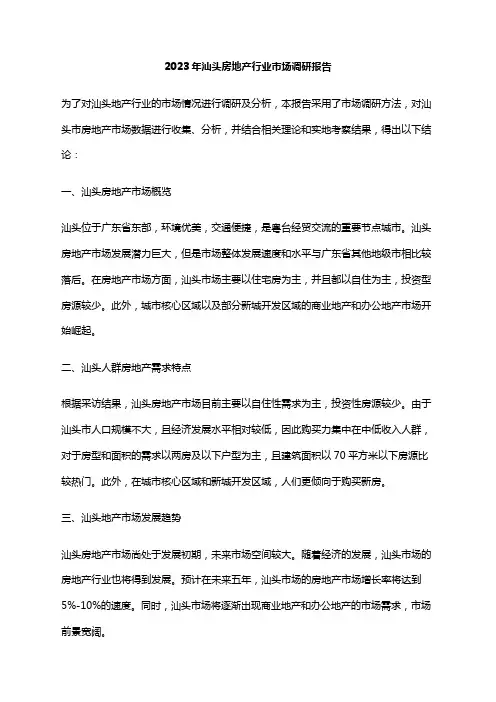 2023年汕头房地产行业市场调研报告

为了对汕头地产行业的市场情况进行调研及分析，本报告采用了市场调研方法，对汕头市房地产市场数据进行收集、分析，并结合相关理论和实地考察结果，得出以下结论：

一、汕头房地产市场概览

汕头位于广东省东部，环境优美，交通便捷，是粤台经贸交流的重要节点城市。汕头房地产市场发展潜力巨大，但是市场整体发展速度和水平与广东省其他地级市相比较落后。在房地产市场方面，汕头市场主要以住宅房为主，并且都以自住为主，投资型房源较少。此外，城市核心区域以及部分新城开发区域的商业地产和办公地产市场开始崛起。

二、汕头人群房地产需求特点

根据采访结果，汕头房地产市场目前主要以自住性需求为主，投资性房源较少。由于汕头市人口规模不大，且经济发展水平相对较低，因此购买力集中在中低收入人群，对于房型和面积的需求以两房及以下户型为主，且建筑面积以70平方米以下房源比较热门。此外，在城市核心区域和新城开发区域，人们更倾向于购买新房。

三、汕头地产市场发展趋势

汕头房地产市场尚处于发展初期，未来市场空间较大。随着经济的发展，汕头市场的房地产行业也将得到发展。预计在未来五年，汕头市场的房地产市场增长率将达到5%-10%的速度。同时，汕头市场将逐渐出现商业地产和办公地产的市场需求，市场前景宽阔。